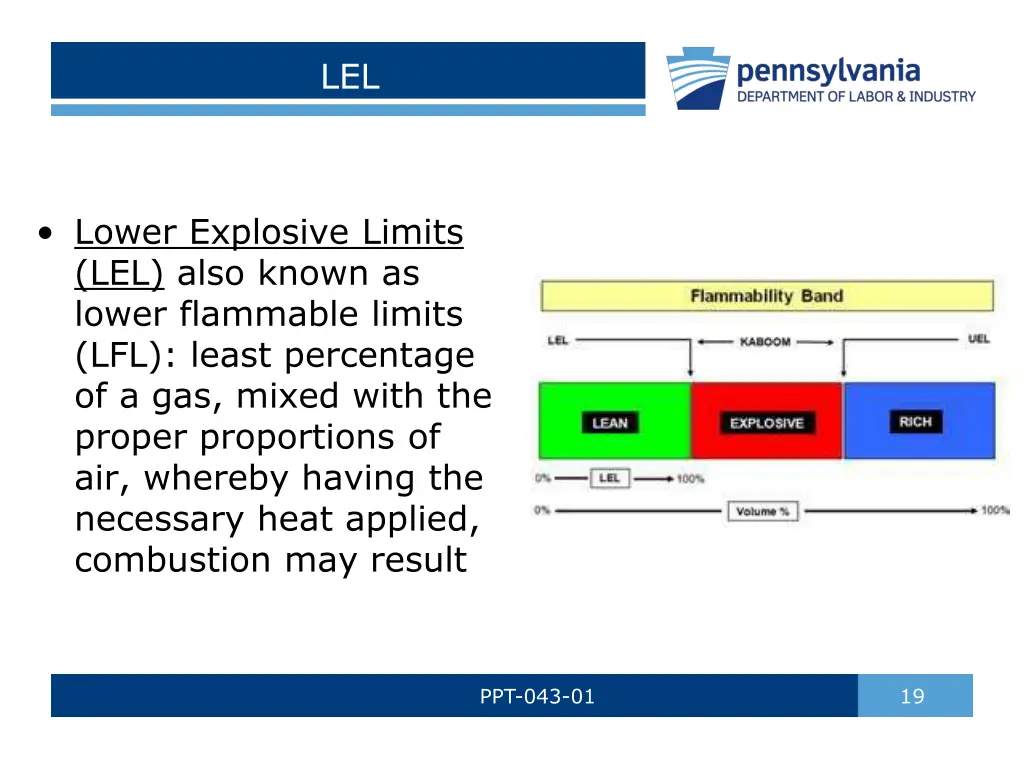 LEL

pennsylvania
DEPARTMENT OF LABOR & INDUSTRY

• Lower Explosive Limits (LEL) also known as lower flammable limits (LFL): least percentage of a gas, mixed with the proper proportions of air, whereby having the necessary heat applied, combustion may result

Flammability Band

LEL

KABOOM

UEL

LEAN

EXPLOSIVE

RICH

0%

LEL

100%

0%

Volume %

100%

PPT-043-01

19